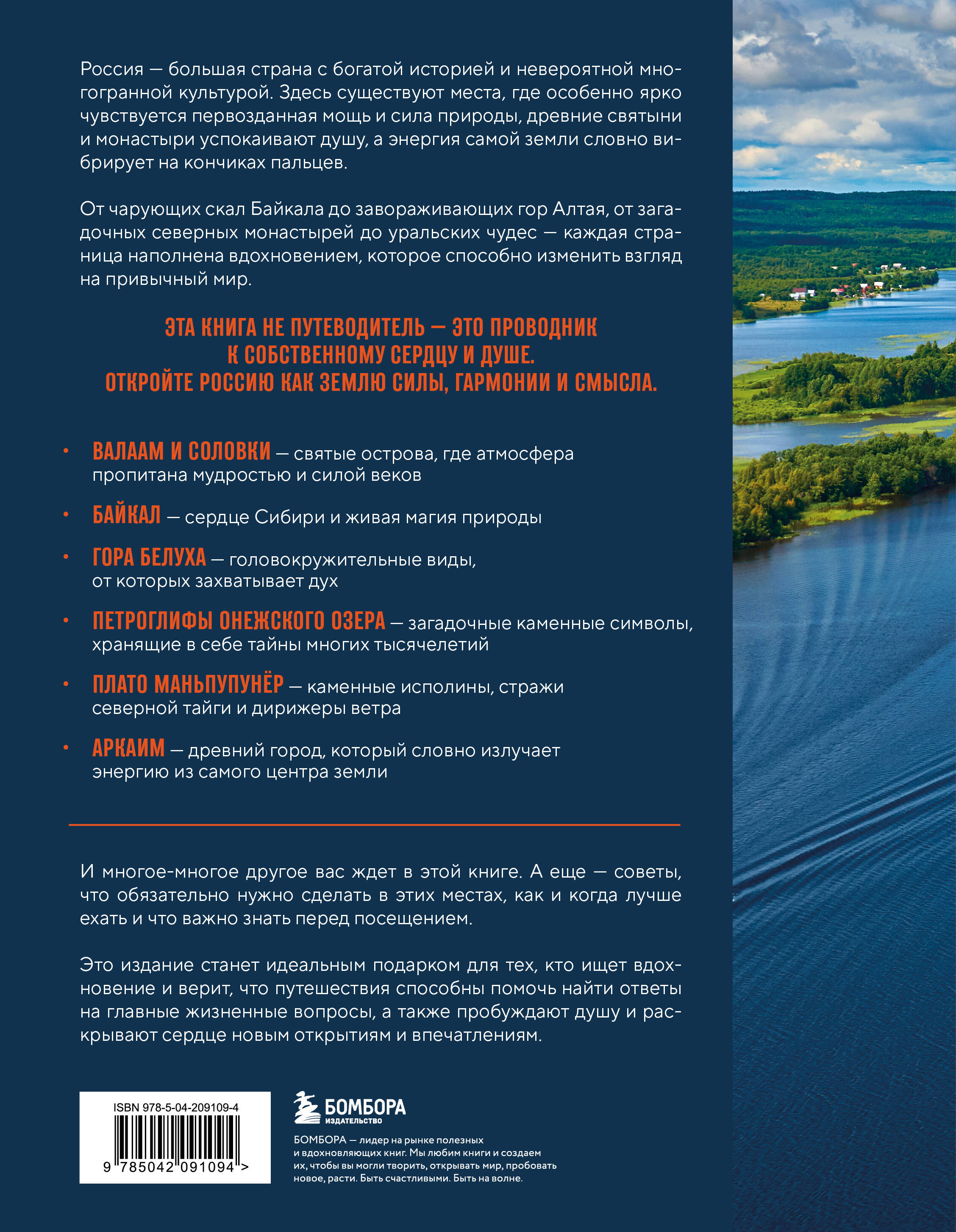 Россия — большая страна с богатой историей и невероятной многогранной культурой. Здесь существуют места, где особенно ярко чувствуется первозданная мощь и сила природы, древние святыни и монастыри успокаивают душу, а энергия самой земли словно вибрирует на кончиках пальцев.

От чарующих скал Байкала до завораживающих гор Алтая, от загадочных северных монастырей до уральских чудес — каждая страница наполнена вдохновением, которое способно изменить взгляд на привычный мир.

ЭТА КНИГА НЕ ПУТЕВОДИТЕЛЬ — ЭТО ПРОВОДНИК К СОБСТВЕННОМУ СЕРДЦУ И ДУШЕ. ОТКРОЙТЕ РОССИЮ КАК ЗЕМЛЮ СИЛЫ, ГАРМОНИИ И СМЫСЛА.

• ВАЛААМ И СОЛОВКИ — святые острова, где атмосфера пропитана мудростью и силой веков

• БАЙКАЛ — сердце Сибири и живая магия природы

• ГОРА БЕЛУХА — головокружительные виды, от которых захватывает дух

• ПЕТРОГЛИФЫ ОНЕЖСКОГО ОЗЕРА — загадочные каменные символы, хранящие в себе тайны многих тысячелетий

• ПЛАТО МАНЬПУПУНЁР — каменные исполины, стражи северной тайги и дирижеры ветра

• АРКАИМ — древний город, который словно излучает энергию из самого центра земли

И многое-многое другое вас ждет в этой книге. А еще — советы, что обязательно нужно сделать в этих местах, как и когда лучше ехать и что важно знать перед посещением.

Это издание станет идеальным подарком для тех, кто ищет вдохновение и верит, что путешествия способны помочь найти ответы на главные жизненные вопросы, а также пробуждают душу и раскрывают сердце новым открытиям и впечатлениям.

ISBN 978-5-04-209109-4
9 785042 091094 >

БОМБОРА
ИЗДАТЕЛЬСТВО

БОМБОРА — лидер на рынке полезных и вдохновляющих книг. Мы любим книги и создаем их, чтобы вы могли творить, открывать мир, пробовать новое, расти. Быть счастливыми. Быть на волне.